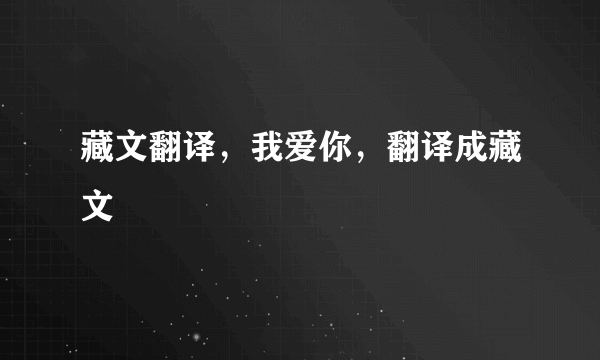 藏文翻译，我爱你，翻译成藏文